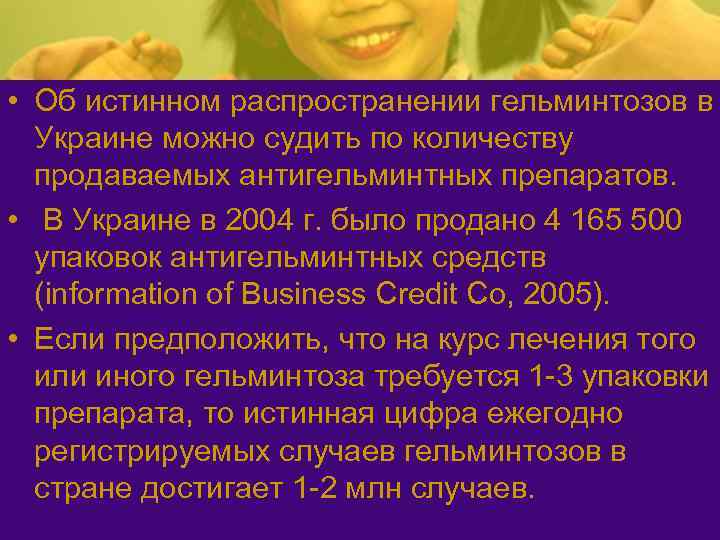 • Об истинном распространении гельминтозов в Украине можно судить по количеству продаваемых антигельминтных препаратов.

• В Украине в 2004 г. было продано 4 165 500 упаковок антигельминтных средств (information of Business Credit Co, 2005).

• Если предположить, что на курс лечения того или иного гельминтоза требуется 1-3 упаковки препарата, то истинная цифра ежегодно регистрируемых случаев гельминтозов в стране достигает 1-2 млн случаев.